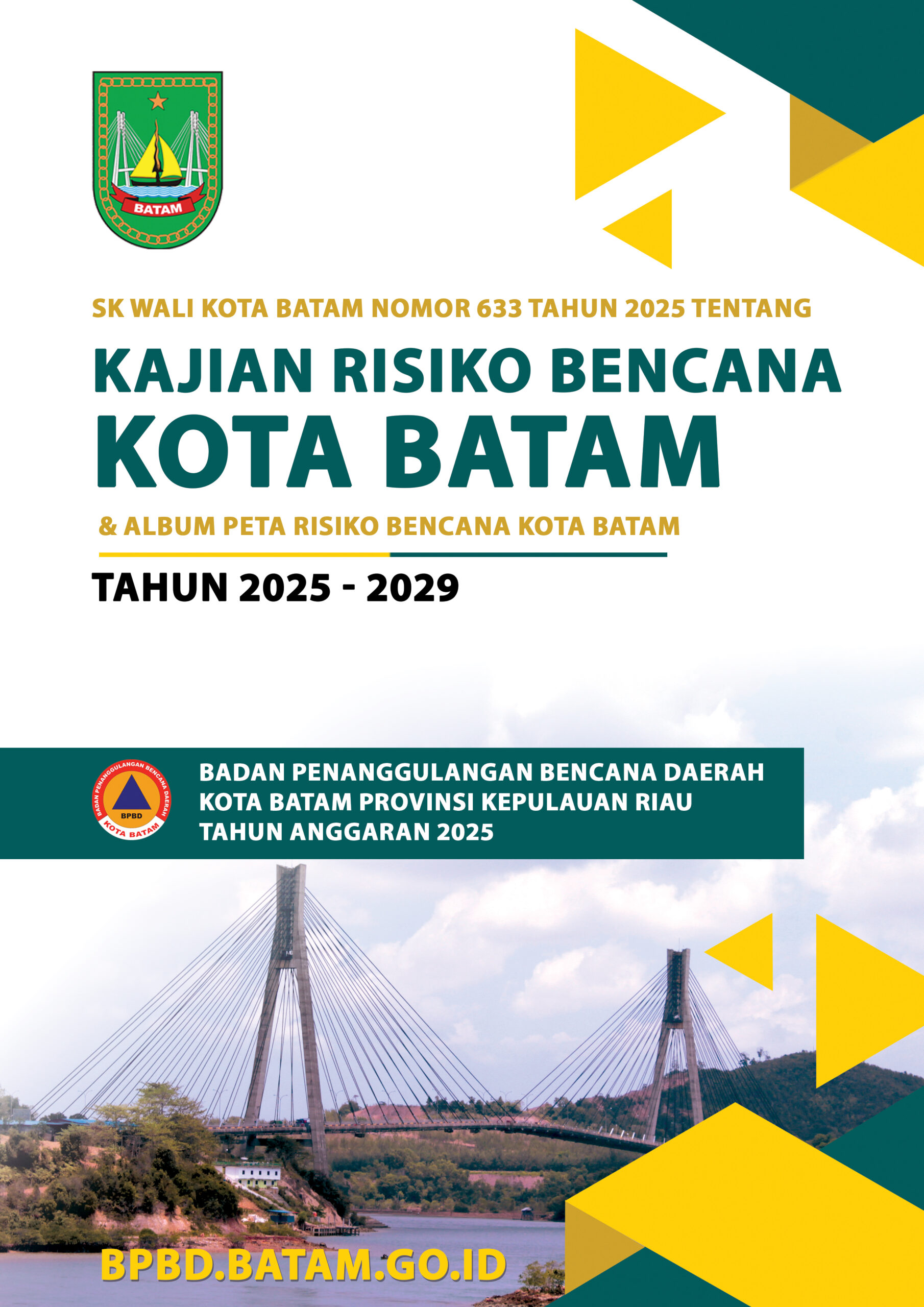 BATAM

SK WALI KOTA BATAM NOMOR 633 TAHUN 2025 TENTANG

KAJIAN RISIKO BENCANA
KOTA BATAM

& ALBUM PETA RISIKO BENCANA KOTA BATAM

TAHUN 2025 - 2029

BADAN PENANGGULANGAN BENCANA DAERAH
BPBD
KOTA BATAM

BADAN PENANGGULANGAN BENCANA DAERAH
KOTA BATAM PROVINSI KEPULAUAN RIAU
TAHUN ANGGARAN 2025

BPBD.BATAM.GO.ID